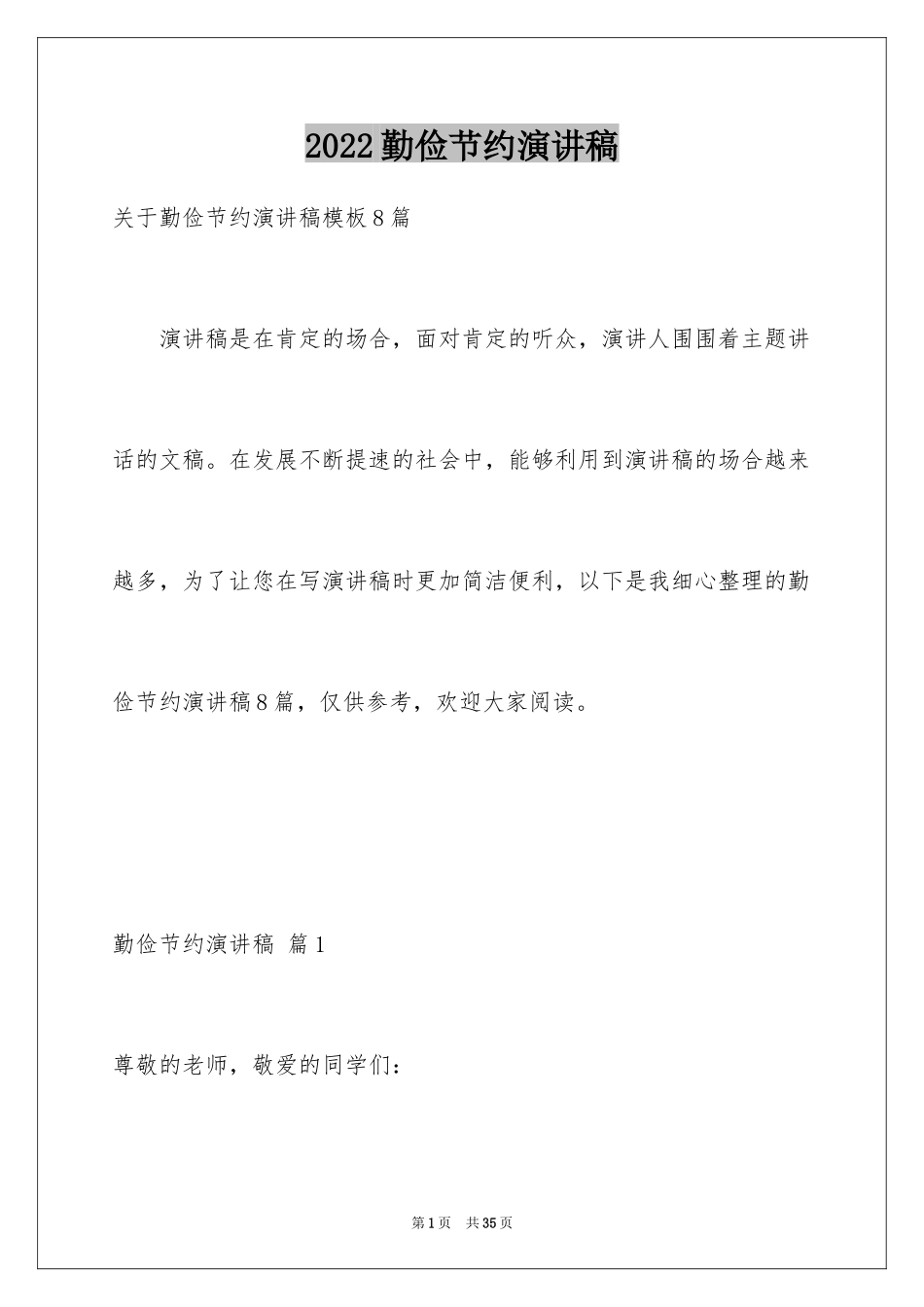 2022勤俭节约演讲稿

关于勤俭节约演讲稿模板8篇

演讲稿是在肯定的场合，面对肯定的听众，演讲人围围着主题讲话的文稿。在发展不断提速的社会中，能够利用到演讲稿的场合越来越多，为了让您在写演讲稿时更加简洁便利，以下是我细心整理的勤俭节约演讲稿8篇，仅供参考，欢迎大家阅读。

勤俭节约演讲稿 篇1

尊敬的老师，敬爱的同学们：

第1页 共35页